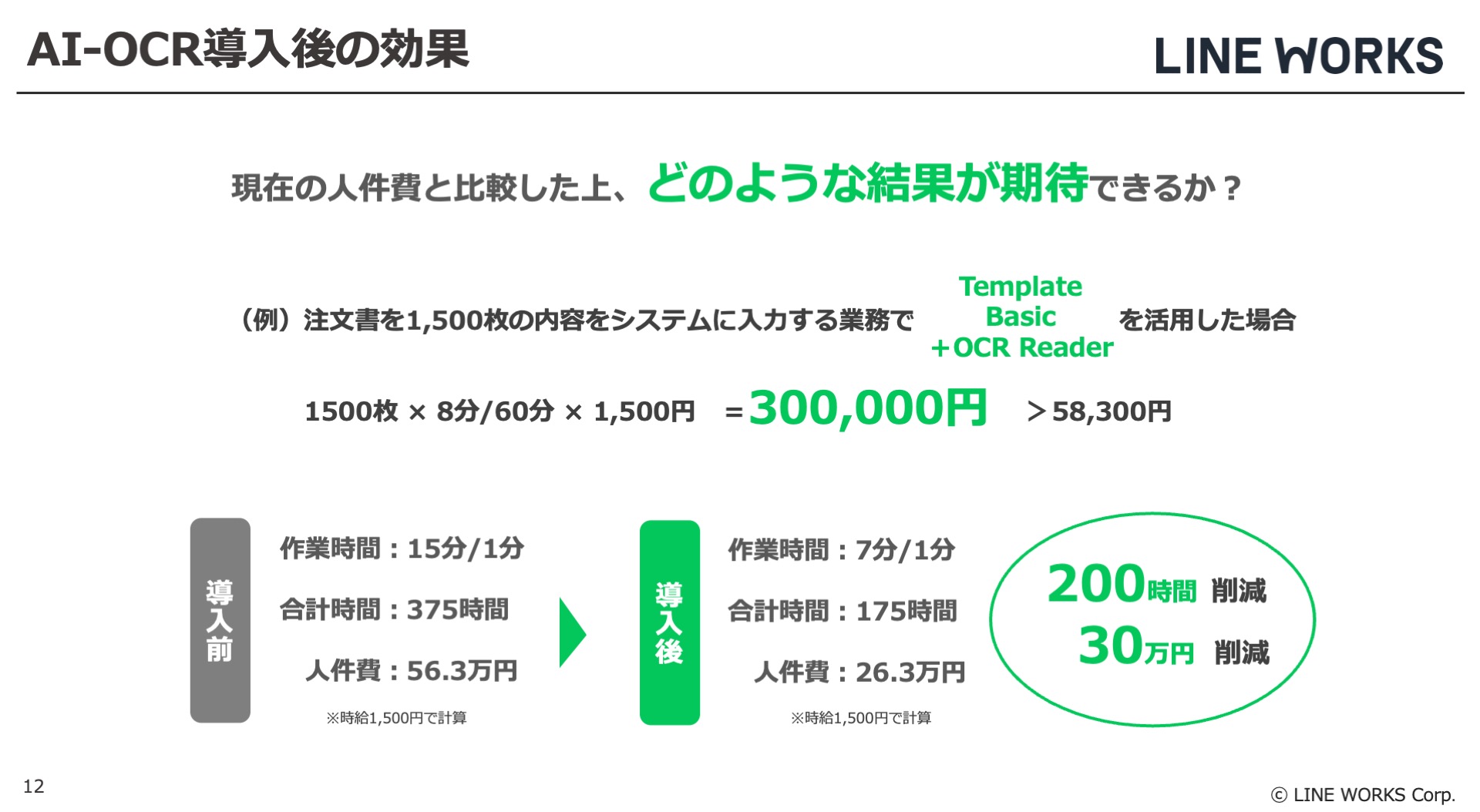 AI-OCR導入後の効果

LINE WORKS

現在の人件費と比較した上、どのような結果が期待できるか？

（例）注文書を1,500枚の内容をシステムに入力する業務で Template Basic +OCR Reader を活用した場合

1500枚 × 8分/60分 × 1,500円 =300,000円 ＞58,300円

導入前

作業時間：15分/1分

合計時間：375時間

人件費：56.3万円

※時給1,500円で計算

導入後

作業時間：7分/1分

合計時間：175時間

人件費：26.3万円

※時給1,500円で計算

200時間 削減

30万円 削減

12

© LINE WORKS Corp.